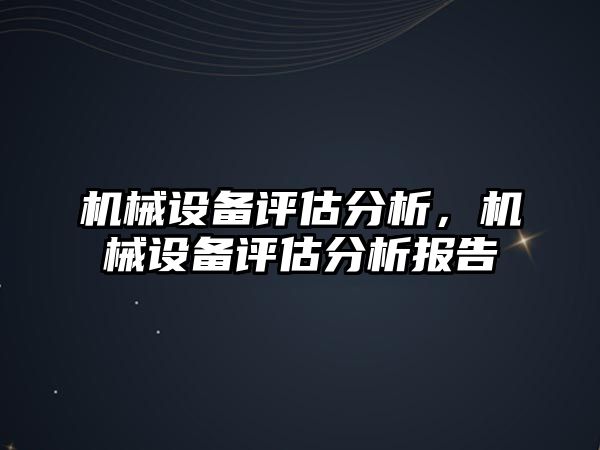 机械设备评估分析，机械设备评估分析报告